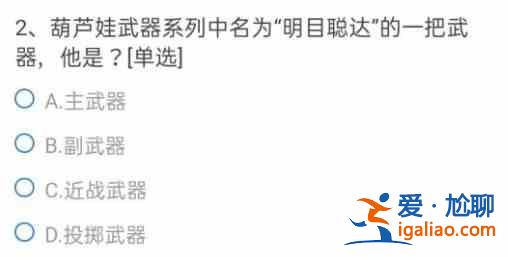 2、葫芦娃武器系列中名为“明目聪达”的一把武器，他是？[单选]

A.主武器

B.副武器

C.近战武器

D.投掷武器

爱·尬聊
igaliao.com